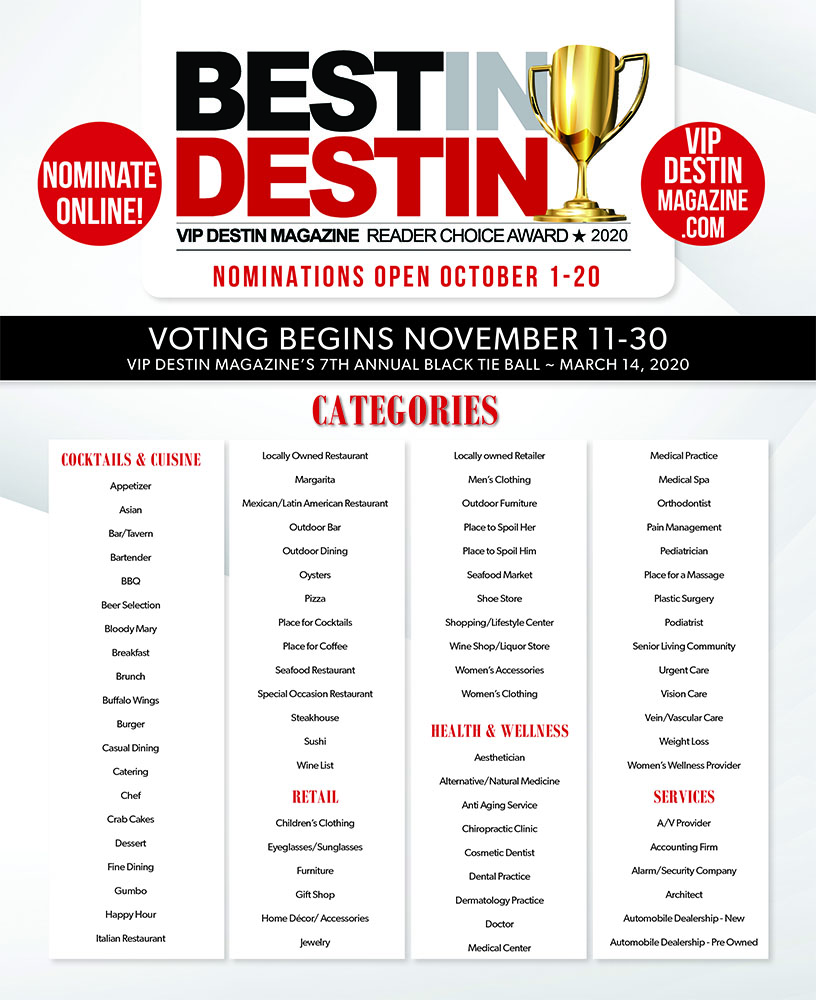 NOMINATE ONLINE!

BEST IN DESTIN

VIP DESTIN MAGAZINE READER CHOICE AWARD ★ 2020

NOMINATIONS OPEN OCTOBER 1-20

VIP DESTIN MAGAZINE .COM

VOTING BEGINS NOVEMBER 11-30

VIP DESTIN MAGAZINE'S 7TH ANNUAL BLACK TIE BALL ~ MARCH 14, 2020

CATEGORIES

COCKTAILS & CUISINE

Appetizer
Asian
Bar/Tavern
Bartender
BBQ
Beer Selection
Bloody Mary
Breakfast
Brunch
Buffalo Wings
Burger
Casual Dining
Catering
Chef
Crab Cakes
Dessert
Fine Dining
Gumbo
Happy Hour
Italian Restaurant

Locally Owned Restaurant
Margarita
Mexican/Latin American Restaurant
Outdoor Bar
Outdoor Dining
Oysters
Pizza
Place for Cocktails
Place for Coffee
Seafood Restaurant
Special Occasion Restaurant
Steakhouse
Sushi
Wine List

RETAIL

Children's Clothing
Eyeglasses/Sunglasses
Furniture
Gift Shop
Home Décor/ Accessories
Jewelry

Locally owned Retailer
Men's Clothing
Outdoor Furniture
Place to Spoil Her
Place to Spoil Him
Seafood Market
Shoe Store
Shopping/Lifestyle Center
Wine Shop/Liquor Store
Women's Accessories
Women's Clothing

HEALTH & WELLNESS

Aesthetician
Alternative/Natural Medicine
Anti Aging Service
Chiropractic Clinic
Cosmetic Dentist
Dental Practice
Dermatology Practice
Doctor
Medical Center

Medical Practice
Medical Spa
Orthodontist
Pain Management
Pediatrician
Place for a Massage
Plastic Surgery
Podiatrist
Senior Living Community
Urgent Care
Vision Care
Vein/Vascular Care
Weight Loss
Women's Wellness Provider

SERVICES

A/V Provider
Accounting Firm
Alarm/Security Company
Architect
Automobile Dealership - New
Automobile Dealership - Pre Owned